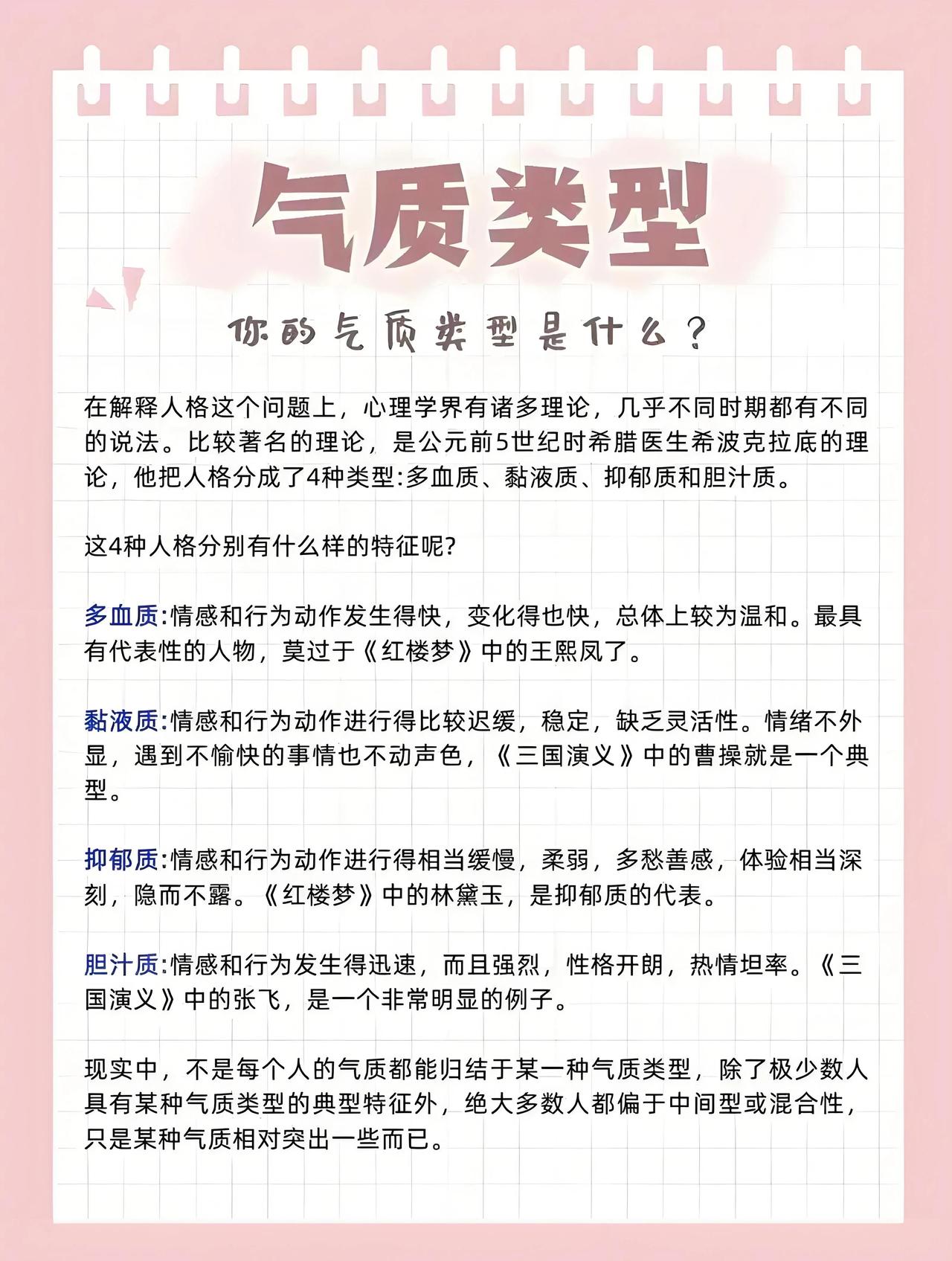 气质类型

你的气质类型是什么？

在解释人格这个问题上，心理学界有诸多理论，几乎不同时期都有不同的说法。比较著名的理论，是公元前5世纪时希腊医生希波克拉底的理论，他把人格分成了4种类型:多血质、黏液质、抑郁质和胆汁质。

这4种人格分别有什么样的特征呢?

多血质:情感和行为动作发生得快，变化得也快，总体上较为温和。最具有代表性的人物，莫过于《红楼梦》中的王熙凤了。

黏液质:情感和行为动作进行得比较迟缓，稳定，缺乏灵活性。情绪不外显，遇到不愉快的事情也不动声色，《三国演义》中的曹操就是一个典型。

抑郁质:情感和行为动作进行得相当缓慢，柔弱，多愁善感，体验相当深刻，隐而不露。《红楼梦》中的林黛玉，是抑郁质的代表。

胆汁质:情感和行为发生得迅速，而且强烈，性格开朗，热情坦率。《三国演义》中的张飞，是一个非常明显的例子。

现实中，不是每个人的气质都能归结于某一种气质类型，除了极少数人具有某种气质类型的典型特征外，绝大多数人都偏于中间型或混合性，只是某种气质相对突出一些而已。